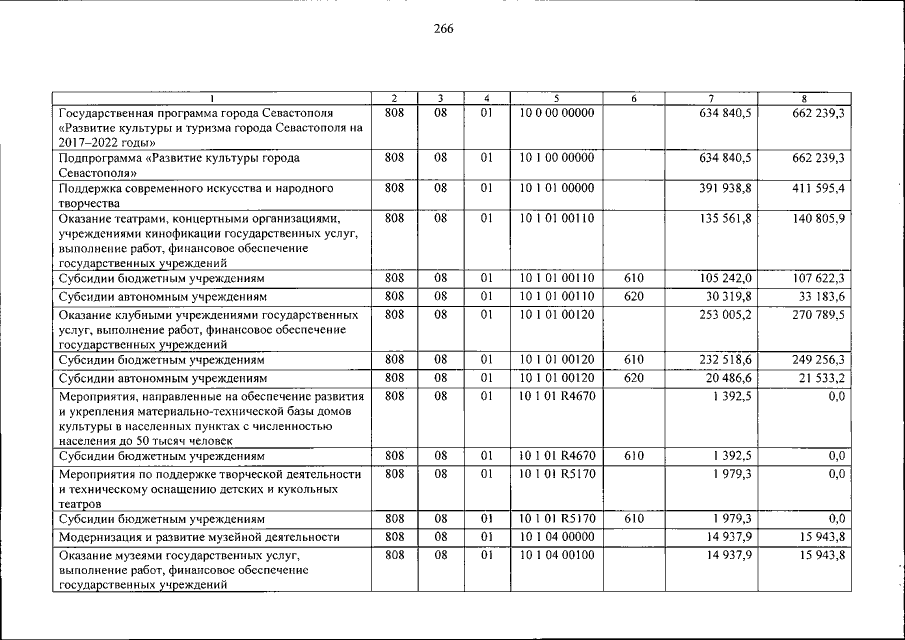 266

| 1 | 2 | 3 | 4 | 5 | 6 | 7 | 8 |
|---|---|---|---|---|---|---|---|
| Государственная программа города Севастополя «Развитие культуры и туризма города Севастополя на 2017–2022 годы» | 808 | 08 | 01 | 10 0 00 00000 |  | 634 840,5 | 662 239,3 |
| Подпрограмма «Развитие культуры города Севастополя» | 808 | 08 | 01 | 10 1 00 00000 |  | 634 840,5 | 662 239,3 |
| Поддержка современного искусства и народного творчества | 808 | 08 | 01 | 10 1 01 00000 |  | 391 938,8 | 411 595,4 |
| Оказание театрами, концертными организациями, учреждениями кинофикации государственных услуг, выполнение работ, финансовое обеспечение государственных учреждений | 808 | 08 | 01 | 10 1 01 00110 |  | 135 561,8 | 140 805,9 |
| Субсидии бюджетным учреждениям | 808 | 08 | 01 | 10 1 01 00110 | 610 | 105 242,0 | 107 622,3 |
| Субсидии автономным учреждениям | 808 | 08 | 01 | 10 1 01 00110 | 620 | 30 319,8 | 33 183,6 |
| Оказание клубными учреждениями государственных услуг, выполнение работ, финансовое обеспечение государственных учреждений | 808 | 08 | 01 | 10 1 01 00120 |  | 253 005,2 | 270 789,5 |
| Субсидии бюджетным учреждениям | 808 | 08 | 01 | 10 1 01 00120 | 610 | 232 518,6 | 249 256,3 |
| Субсидии автономным учреждениям | 808 | 08 | 01 | 10 1 01 00120 | 620 | 20 486,6 | 21 533,2 |
| Мероприятия, направленные на обеспечение развития и укрепления материально-технической базы домов культуры в населенных пунктах с численностью населения до 50 тысяч человек | 808 | 08 | 01 | 10 1 01 R4670 |  | 1 392,5 | 0,0 |
| Субсидии бюджетным учреждениям | 808 | 08 | 01 | 10 1 01 R4670 | 610 | 1 392,5 | 0,0 |
| Мероприятия по поддержке творческой деятельности и техническому оснащению детских и кукольных театров | 808 | 08 | 01 | 10 1 01 R5170 |  | 1 979,3 | 0,0 |
| Субсидии бюджетным учреждениям | 808 | 08 | 01 | 10 1 01 R5170 | 610 | 1 979,3 | 0,0 |
| Модернизация и развитие музейной деятельности | 808 | 08 | 01 | 10 1 04 00000 |  | 14 937,9 | 15 943,8 |
| Оказание музеями государственных услуг, выполнение работ, финансовое обеспечение государственных учреждений | 808 | 08 | 01 | 10 1 04 00100 |  | 14 937,9 | 15 943,8 |